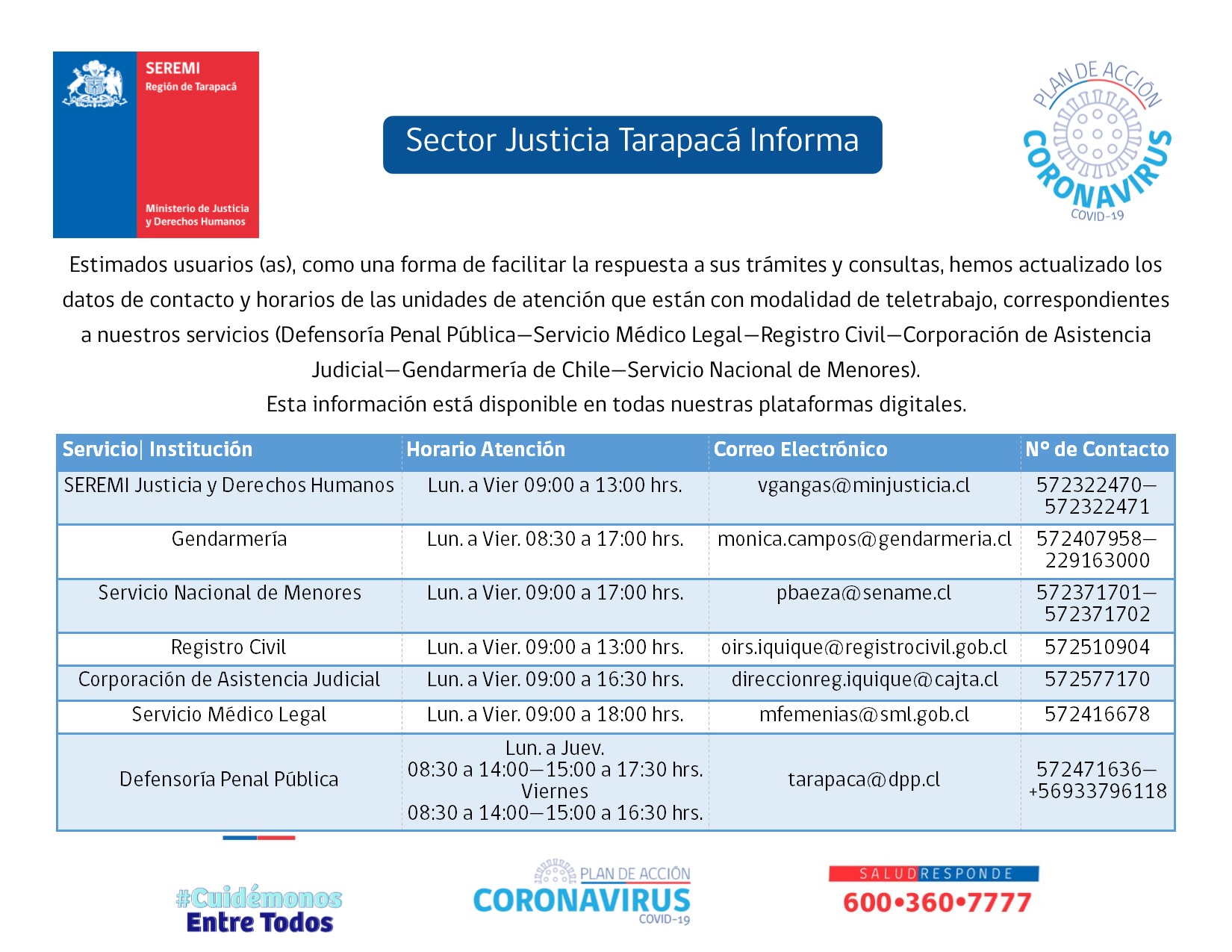 SEREMI
Región de Tarapacá

Ministerio de Justicia y Derechos Humanos

Sector Justicia Tarapacá Informa

PLAN DE ACCIÓN
CORONAVIRUS
COVID-19

Estimados usuarios (as), como una forma de facilitar la respuesta a sus trámites y consultas, hemos actualizado los datos de contacto y horarios de las unidades de atención que están con modalidad de teletrabajo, correspondientes a nuestros servicios (Defensoría Penal Pública—Servicio Médico Legal—Registro Civil—Corporación de Asistencia Judicial—Gendarmería de Chile—Servicio Nacional de Menores).
Esta información está disponible en todas nuestras plataformas digitales.

| Servicio\| Institución | Horario Atención | Correo Electrónico | N° de Contacto |
|---|---|---|---|
| SEREMI Justicia y Derechos Humanos | Lun. a Vier 09:00 a 13:00 hrs. | vgangas@minjusticia.cl | 572322470—572322471 |
| Gendarmería | Lun. a Vier. 08:30 a 17:00 hrs. | monica.campos@gendarmeria.cl | 572407958—229163000 |
| Servicio Nacional de Menores | Lun. a Vier. 09:00 a 17:00 hrs. | pbaeza@sename.cl | 572371701—572371702 |
| Registro Civil | Lun. a Vier. 09:00 a 13:00 hrs. | oirs.iquique@registrocivil.gob.cl | 572510904 |
| Corporación de Asistencia Judicial | Lun. a Vier. 09:00 a 16:30 hrs. | direccionreg.iquique@cajta.cl | 572577170 |
| Servicio Médico Legal | Lun. a Vier. 09:00 a 18:00 hrs. | mfemenias@sml.gob.cl | 572416678 |
| Defensoría Penal Pública | Lun. a Juev. 08:30 a 14:00—15:00 a 17:30 hrs. Viernes 08:30 a 14:00—15:00 a 16:30 hrs. | tarapaca@dpp.cl | 572471636—+56933796118 |

#Cuidémonos Entre Todos

PLAN DE ACCIÓN
CORONAVIRUS
COVID-19

SALUD RESPONDE
600•360•7777